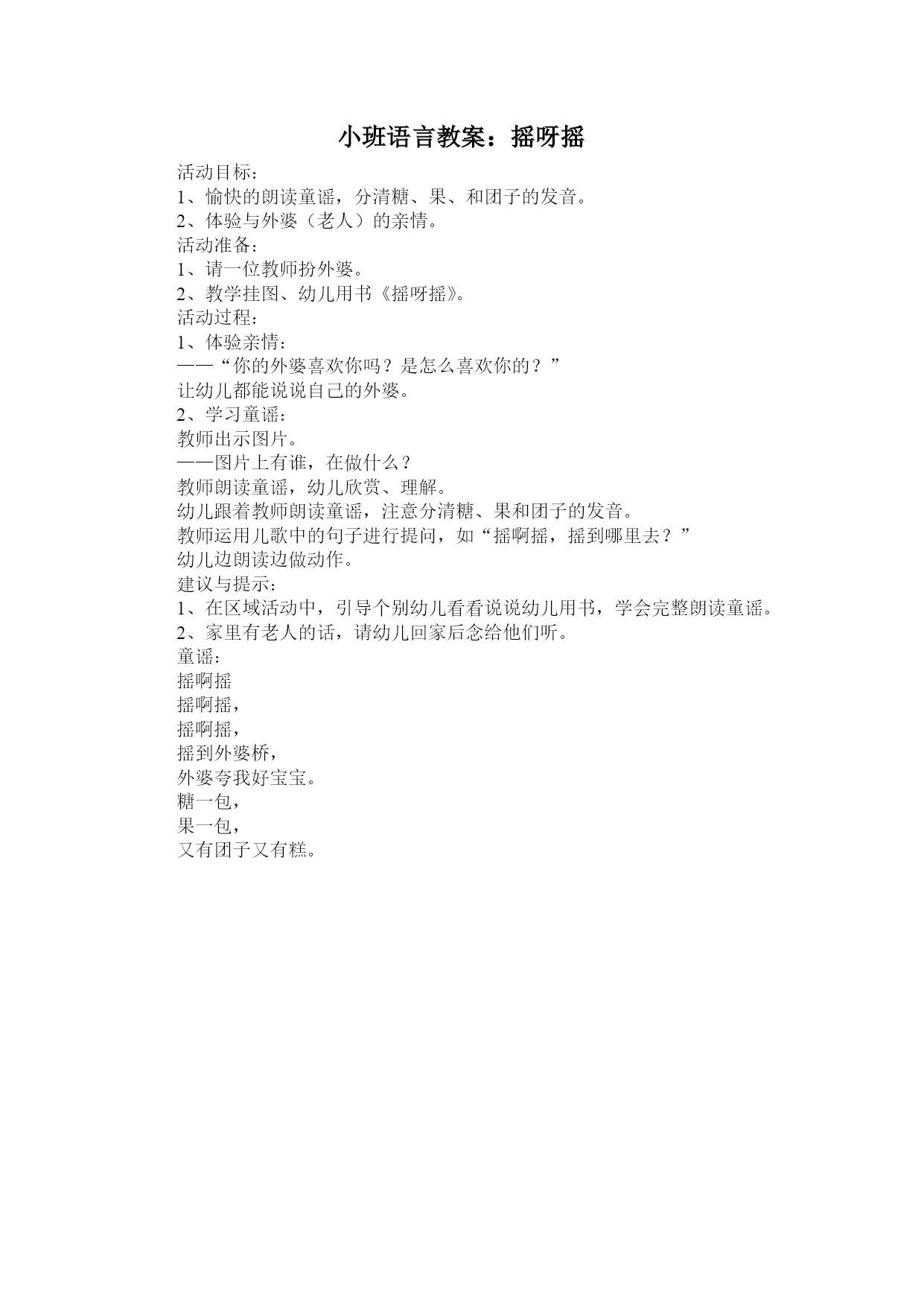 小班语言教案：摇呀摇

活动目标：
1、愉快的朗读童谣，分清糖、果、和团子的发音。
2、体验与外婆（老人）的亲情。
活动准备：
1、请一位教师扮外婆。
2、教学挂图、幼儿用书《摇呀摇》。
活动过程：
1、体验亲情：
——“你的外婆喜欢你吗？是怎么喜欢你的？”
让幼儿都能说说自己的外婆。
2、学习童谣：
教师出示图片。
——图片上有谁，在做什么？
教师朗读童谣，幼儿欣赏、理解。
幼儿跟着教师朗读童谣，注意分清糖、果和团子的发音。
教师运用儿歌中的句子进行提问，如“摇啊摇，摇到哪里去？”
幼儿边朗读边做动作。
建议与提示：
1、在区域活动中，引导个别幼儿看看说说幼儿用书，学会完整朗读童谣。
2、家里有老人的话，请幼儿回家后念给他们听。
童谣：
摇啊摇
摇啊摇，
摇啊摇，
摇到外婆桥，
外婆夸我好宝宝。
糖一包，
果一包，
又有团子又有糕。